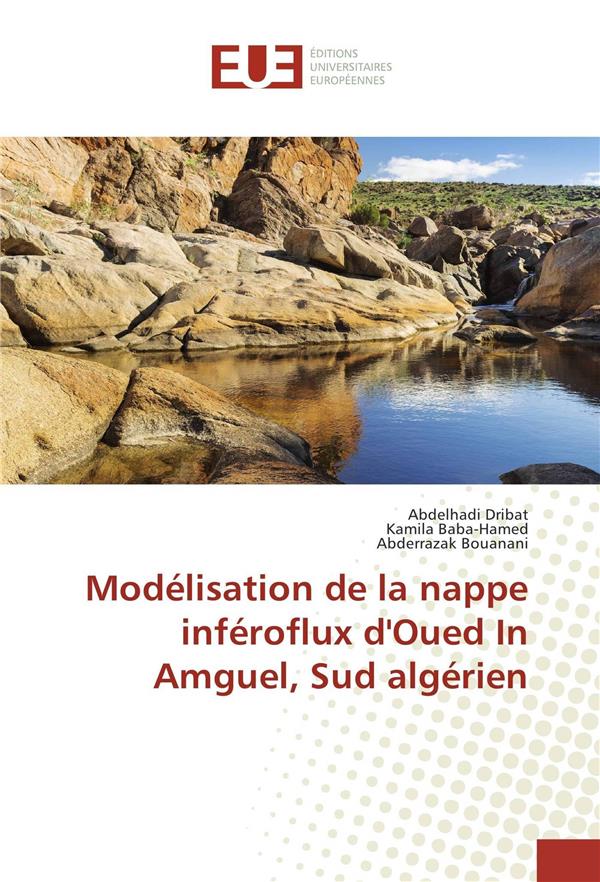 EUE
ÉDITIONS
UNIVERSITAIRES
EUROPÉENNES

Abdelhadi Dribat
Kamila Baba-Hamed
Abderrazak Bouanani

Modélisation de la nappe inféroflux d'Oued In Amguel, Sud algérien